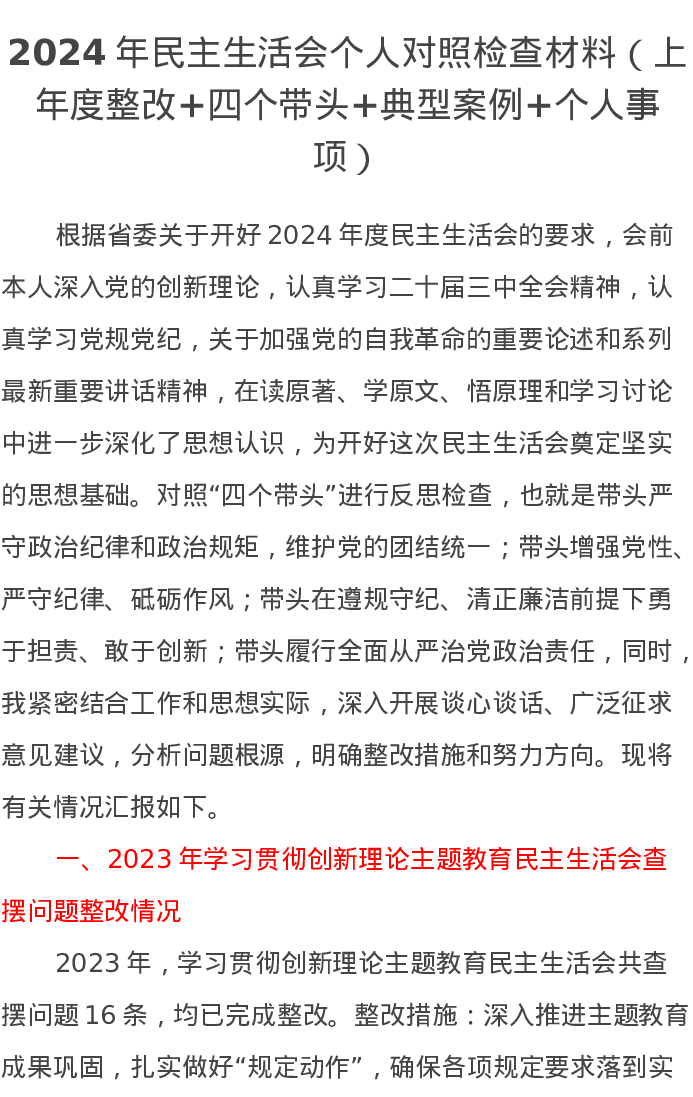 2024 年民主生活会个人对照检查材料（上年度整改+四个带头+典型案例+个人事项）

根据省委关于开好 2024 年度民主生活会的要求，会前本人深入党的创新理论，认真学习二十届三中全会精神，认真学习党规党纪，关于加强党的自我革命的重要论述和系列最新重要讲话精神，在读原著、学原文、悟原理和学习讨论中进一步深化了思想认识，为开好这次民主生活会奠定坚实的思想基础。对照“四个带头”进行反思检查，也就是带头严守政治纪律和政治规矩，维护党的团结统一；带头增强党性、严守纪律、砥砺作风；带头在遵规守纪、清正廉洁前提下勇于担责、敢于创新；带头履行全面从严治党政治责任，同时，我紧密结合工作和思想实际，深入开展谈心谈话、广泛征求意见建议，分析问题根源，明确整改措施和努力方向。现将有关情况汇报如下。

一、2023 年学习贯彻创新理论主题教育民主生活会查摆问题整改情况

2023 年，学习贯彻创新理论主题教育民主生活会共查摆问题 16 条，均已完成整改。整改措施：深入推进主题教育成果巩固，扎实做好“规定动作”，确保各项规定要求落到实